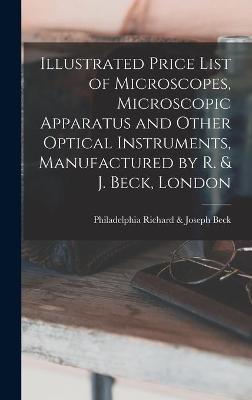 Illustrated Price List of Microscopes, Microscopic Apparatus and Other Optical Instruments, Manufactured by R. & J. Beck, London

Philadelphia Richard & Joseph Beck